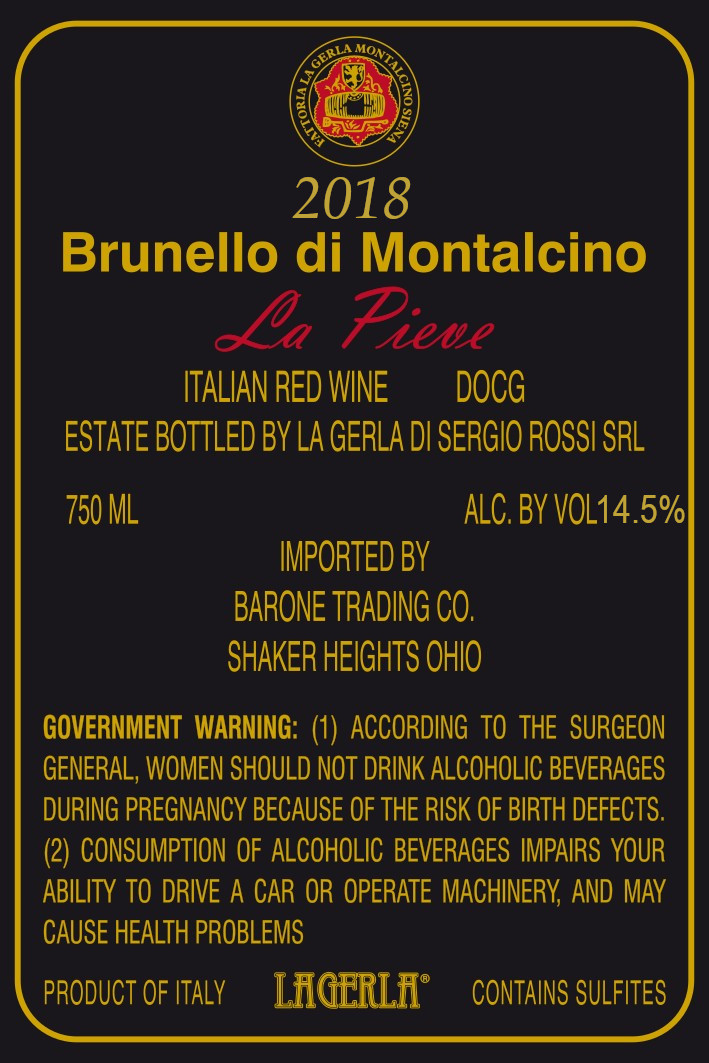 FATTORIA LA GERLA MONTALCINO SIENA

2018
Brunello di Montalcino
La Pieve

ITALIAN RED WINE DOCG
ESTATE BOTTLED BY LA GERLA DI SERGIO ROSSI SRL

750 ML ALC. BY VOL14.5%

IMPORTED BY
BARONE TRADING CO.
SHAKER HEIGHTS OHIO

GOVERNMENT WARNING: (1) ACCORDING TO THE SURGEON GENERAL, WOMEN SHOULD NOT DRINK ALCOHOLIC BEVERAGES DURING PREGNANCY BECAUSE OF THE RISK OF BIRTH DEFECTS. (2) CONSUMPTION OF ALCOHOLIC BEVERAGES IMPAIRS YOUR ABILITY TO DRIVE A CAR OR OPERATE MACHINERY, AND MAY CAUSE HEALTH PROBLEMS

PRODUCT OF ITALY LAGERLA® CONTAINS SULFITES